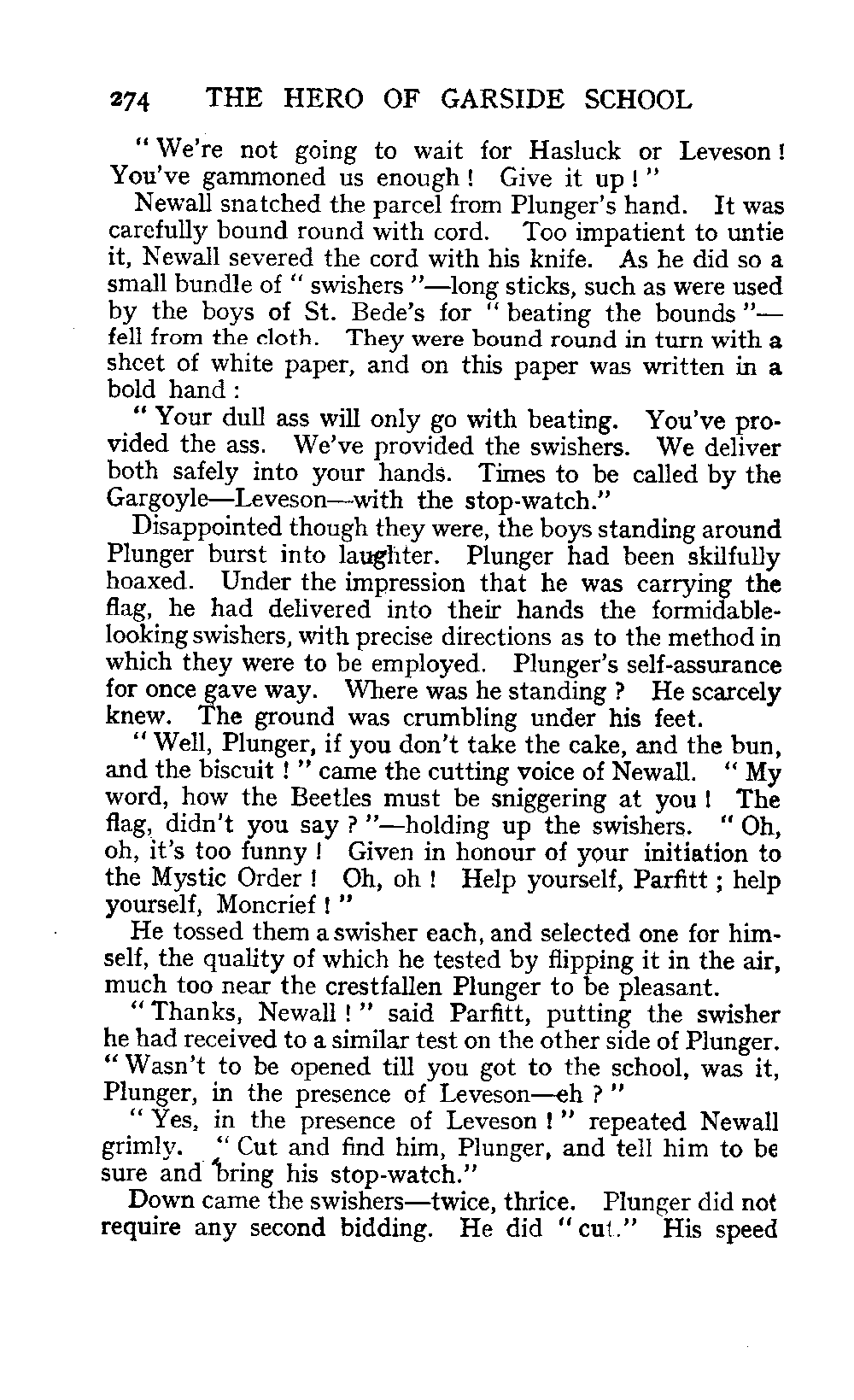 274 THE HERO OF GARSIDE SCHOOL

"We're not going to wait for Hasluck or Leveson! You've gammoned us enough! Give it up!"

Newall snatched the parcel from Plunger's hand. It was carefully bound round with cord. Too impatient to untie it, Newall severed the cord with his knife. As he did so a small bundle of "swishers"—long sticks, such as were used by the boys of St. Bede's for "beating the bounds"—fell from the cloth. They were bound round in turn with a sheet of white paper, and on this paper was written in a bold hand:

"Your dull ass will only go with beating. You've provided the ass. We've provided the swishers. We deliver both safely into your hands. Times to be called by the Gargoyle—Leveson—with the stop-watch."

Disappointed though they were, the boys standing around Plunger burst into laughter. Plunger had been skilfully hoaxed. Under the impression that he was carrying the flag, he had delivered into their hands the formidable-looking swishers, with precise directions as to the method in which they were to be employed. Plunger's self-assurance for once gave way. Where was he standing? He scarcely knew. The ground was crumbling under his feet.

"Well, Plunger, if you don't take the cake, and the bun, and the biscuit!" came the cutting voice of Newall. "My word, how the Beetles must be sniggering at you! The flag, didn't you say?"—holding up the swishers. "Oh, oh, it's too funny! Given in honour of your initiation to the Mystic Order! Oh, oh! Help yourself, Parfitt; help yourself, Moncrief!"

He tossed them a swisher each, and selected one for himself, the quality of which he tested by flipping it in the air, much too near the crestfallen Plunger to be pleasant.

"Thanks, Newall!" said Parfitt, putting the swisher he had received to a similar test on the other side of Plunger. "Wasn't to be opened till you got to the school, was it, Plunger, in the presence of Leveson—eh?"

"Yes, in the presence of Leveson!" repeated Newall grimly. "Cut and find him, Plunger, and tell him to be sure and bring his stop-watch."

Down came the swishers—twice, thrice. Plunger did not require any second bidding. He did "cut." His speed